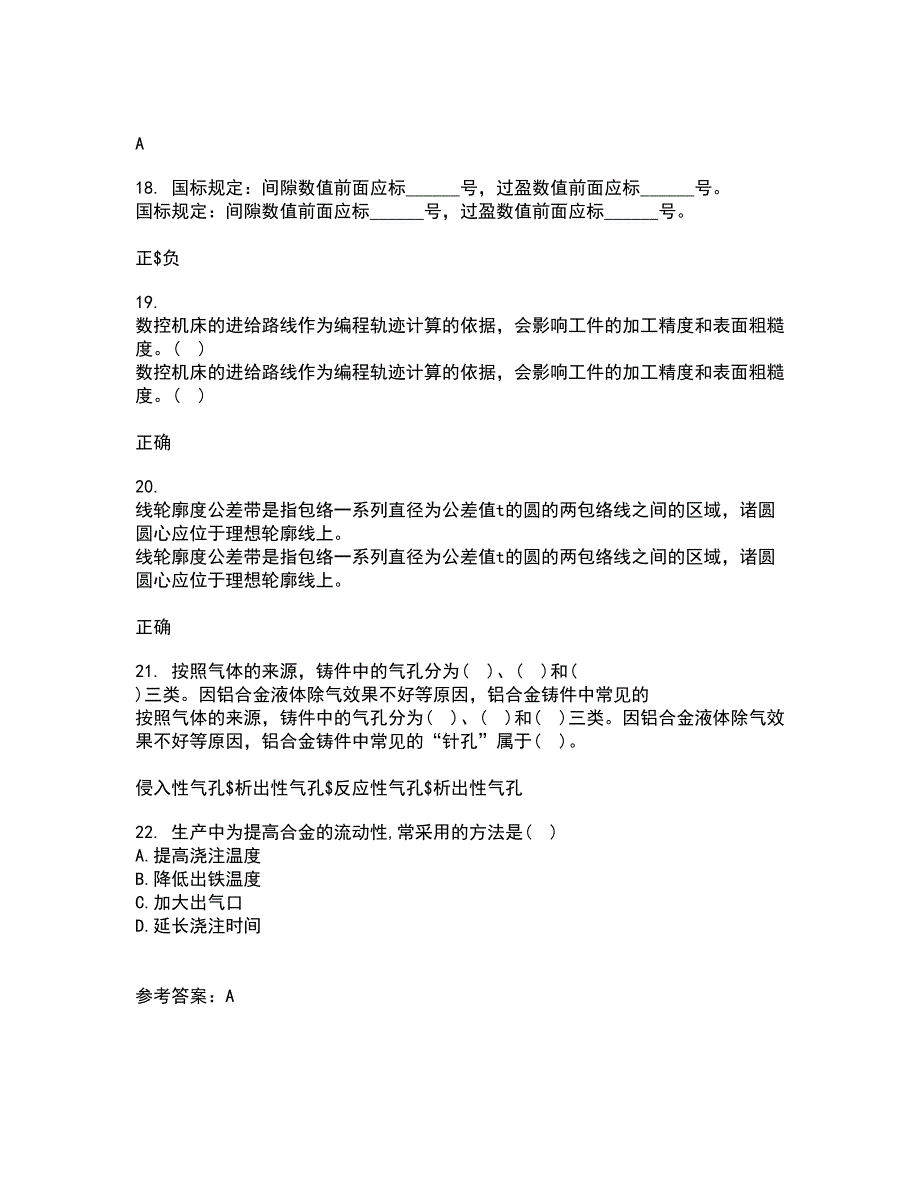 A

18. 国标规定：间隙数值前面应标______号，过盈数值前面应标______号。
国标规定：间隙数值前面应标______号，过盈数值前面应标______号。

正$负

19.
数控机床的进给路线作为编程轨迹计算的依据，会影响工件的加工精度和表面粗糙度。( )
数控机床的进给路线作为编程轨迹计算的依据，会影响工件的加工精度和表面粗糙度。( )

正确

20.
线轮廓度公差带是指包络一系列直径为公差值t的圆的两包络线之间的区域，诸圆圆心应位于理想轮廓线上。
线轮廓度公差带是指包络一系列直径为公差值t的圆的两包络线之间的区域，诸圆圆心应位于理想轮廓线上。

正确

21. 按照气体的来源，铸件中的气孔分为( )、( )和( )三类。因铝合金液体除气效果不好等原因，铝合金铸件中常见的
按照气体的来源，铸件中的气孔分为( )、( )和( )三类。因铝合金液体除气效果不好等原因，铝合金铸件中常见的“针孔”属于( )。

侵入性气孔$析出性气孔$反应性气孔$析出性气孔

22. 生产中为提高合金的流动性,常采用的方法是( )
A.提高浇注温度
B.降低出铁温度
C.加大出气口
D.延长浇注时间

参考答案：A